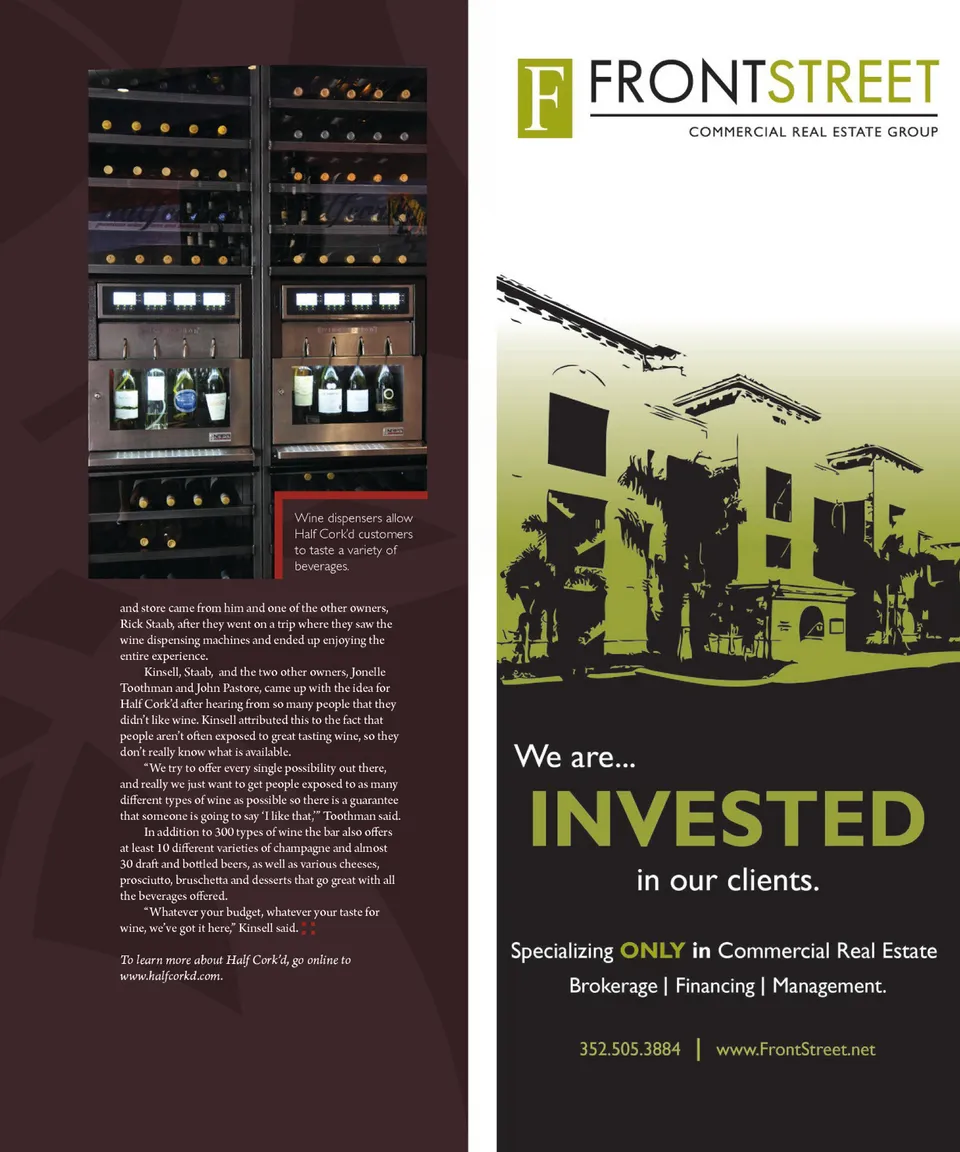 Wine dispensers allow Half Cork'd customers to taste a variety of beverages.

and store came from him and one of the other owners, Rick Staab, after they went on a trip where they saw the wine dispensing machines and ended up enjoying the entire experience.

Kinsell, Staab, and the two other owners, Jonelle Toothman and John Pastore, came up with the idea for Half Cork'd after hearing from so many people that they didn't like wine. Kinsell attributed this to the fact that people aren't often exposed to great tasting wine, so they don't really know what is available.

"We try to offer every single possibility out there, and really we just want to get people exposed to as many different types of wine as possible so there is a guarantee that someone is going to say 'I like that,'" Toothman said.

In addition to 300 types of wine the bar also offers at least 10 different varieties of champagne and almost 30 draft and bottled beers, as well as various cheeses, prosciutto, bruschetta and desserts that go great with all the beverages offered.

"Whatever your budget, whatever your taste for wine, we've got it here," Kinsell said.

To learn more about Half Cork'd, go online to www.halfcorkd.com.

F FRONTSTREET
COMMERCIAL REAL ESTATE GROUP

We are...
INVESTED
in our clients.

Specializing ONLY in Commercial Real Estate
Brokerage | Financing | Management.

352.505.3884 | www.FrontStreet.net